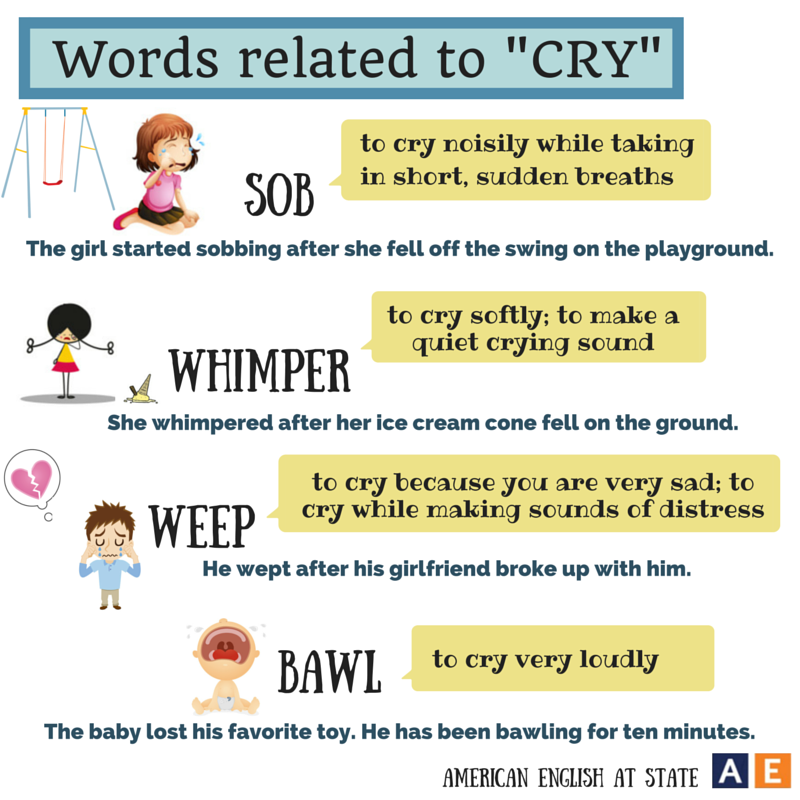 Words related to "CRY"

SOB

to cry noisily while taking in short, sudden breaths

The girl started sobbing after she fell off the swing on the playground.

WHIMPER

to cry softly; to make a quiet crying sound

She whimpered after her ice cream cone fell on the ground.

WEEP

to cry because you are very sad; to cry while making sounds of distress

He wept after his girlfriend broke up with him.

BAWL

to cry very loudly

The baby lost his favorite toy. He has been bawling for ten minutes.

AMERICAN ENGLISH AT STATE

AE